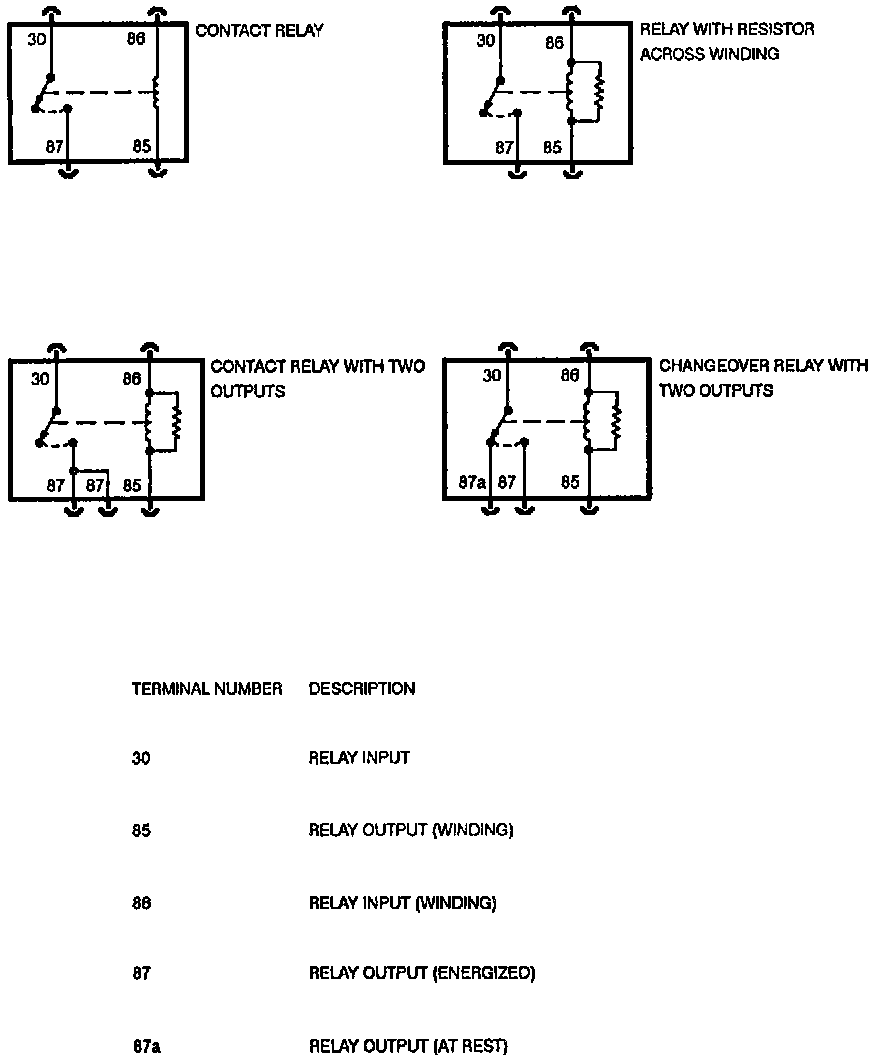 30
86
87
85
CONTACT RELAY

30
86
87
85
RELAY WITH RESISTOR ACROSS WINDING

30
86
87
87
85
CONTACT RELAY WITH TWO OUTPUTS

30
86
87a
87
85
CHANGEOVER RELAY WITH TWO OUTPUTS

| TERMINAL NUMBER | DESCRIPTION |
|---|---|
| 30 | RELAY INPUT |
| 85 | RELAY OUTPUT (WINDING) |
| 86 | RELAY INPUT (WINDING) |
| 87 | RELAY OUTPUT (ENERGIZED) |
| 87a | RELAY OUTPUT (AT REST) |